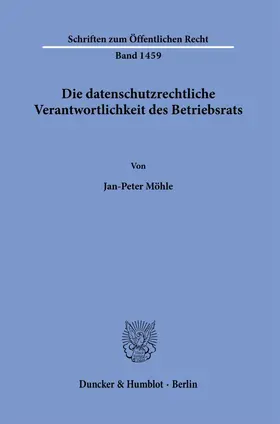 Schriften zum Öffentlichen Recht

Band 1459

Die datenschutzrechtliche Verantwortlichkeit des Betriebsrats

Von

Jan-Peter Möhle

Duncker & Humblot · Berlin